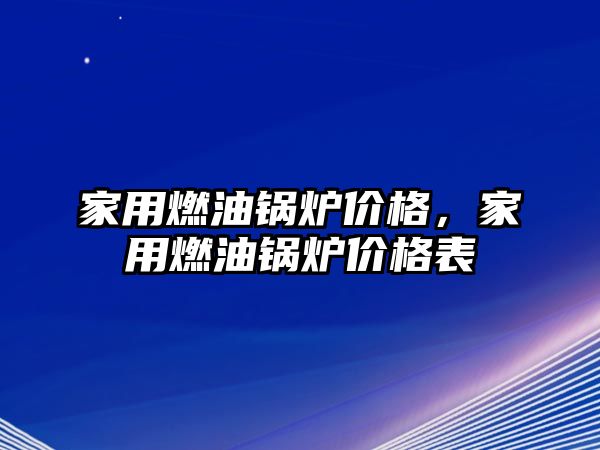 家用燃油锅炉价格，家用燃油锅炉价格表